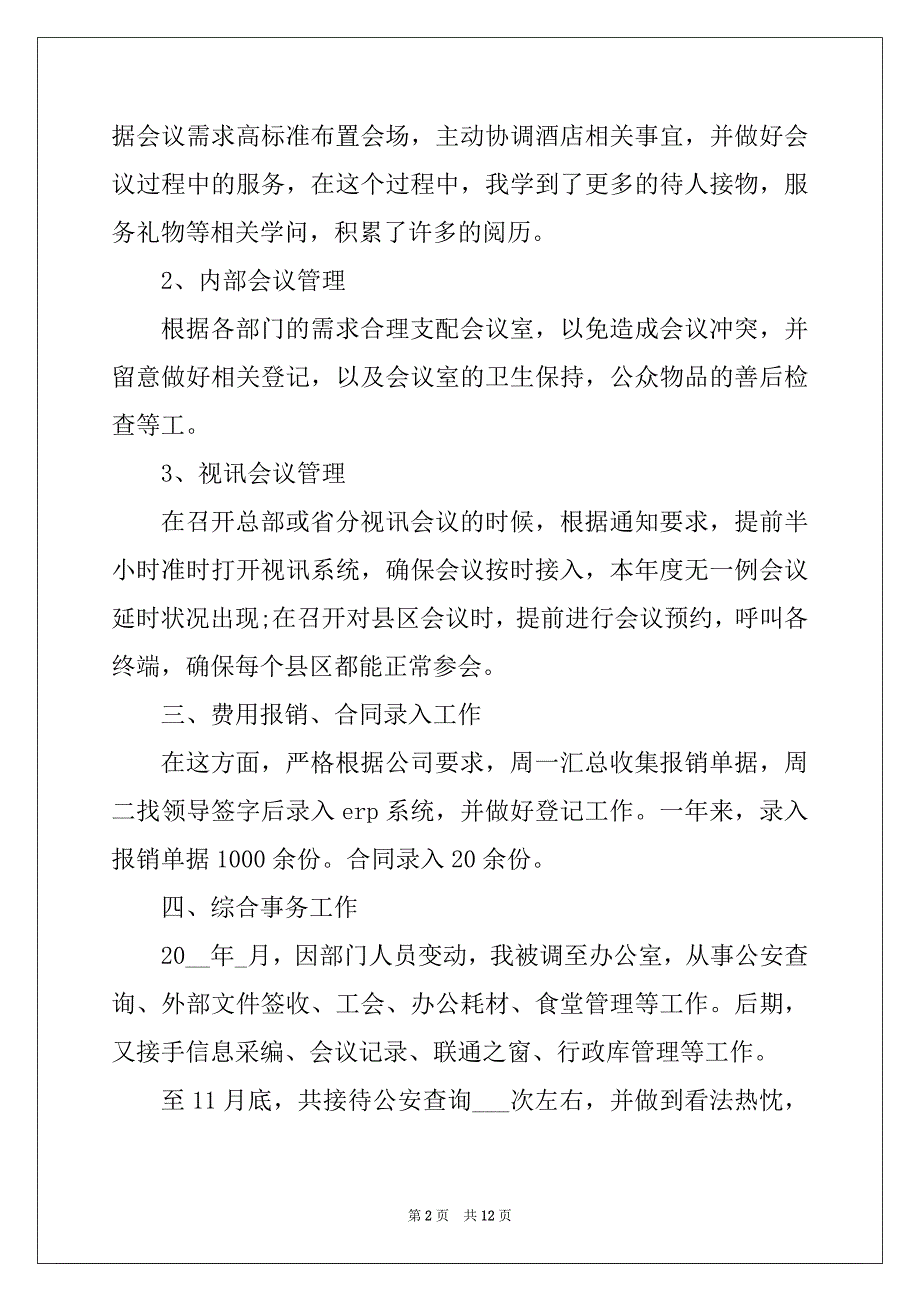 据会议需求高标准布置会场，主动协调酒店相关事宜，并做好会议过程中的服务，在这个过程中，我学到了更多的待人接物，服务礼物等相关学问，积累了许多的阅历。

2、内部会议管理

根据各部门的需求合理支配会议室，以免造成会议冲突，并留意做好相关登记，以及会议室的卫生保持，公众物品的善后检查等工。

3、视讯会议管理

在召开总部或省分视讯会议的时候，根据通知要求，提前半小时准时打开视讯系统，确保会议按时接入，本年度无一例会议延时状况出现;在召开对县区会议时，提前进行会议预约，呼叫各终端，确保每个县区都能正常参会。

三、费用报销、合同录入工作

在这方面，严格根据公司要求，周一汇总收集报销单据，周二找领导签字后录入 erp 系统，并做好登记工作。一年来，录入报销单据 1000 余份。合同录入 20 余份。

四、综合事务工作

20__年_月，因部门人员变动，我被调至办公室，从事公安查询、外部文件签收、工会、办公耗材、食堂管理等工作。后期，又接手信息采编、会议记录、联通之窗、行政库管理等工作。

至 11 月底，共接待公安查询___次左右，并做到看法热忱，

第 2 页 共 12 页